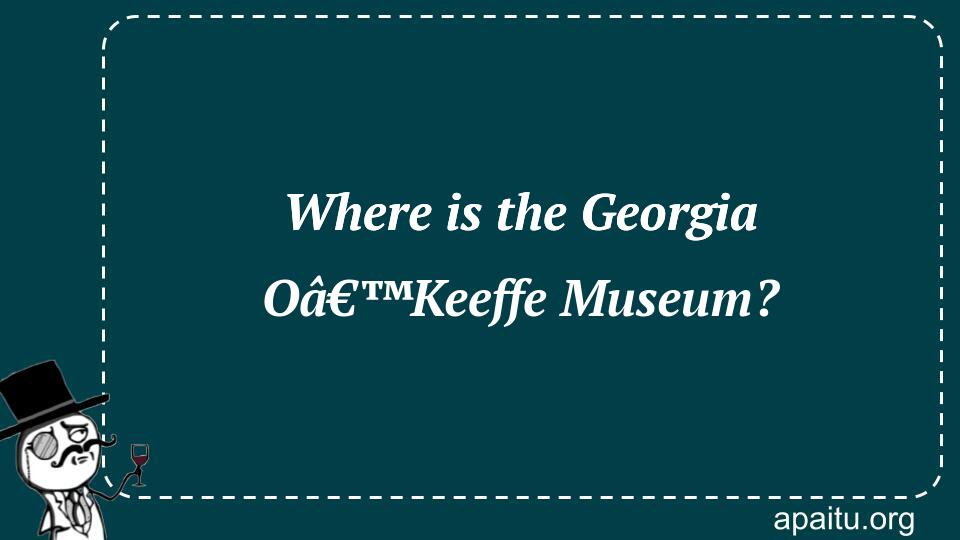 Where is the Georgia Oâ€™Keeffe Museum?

apaitu.org